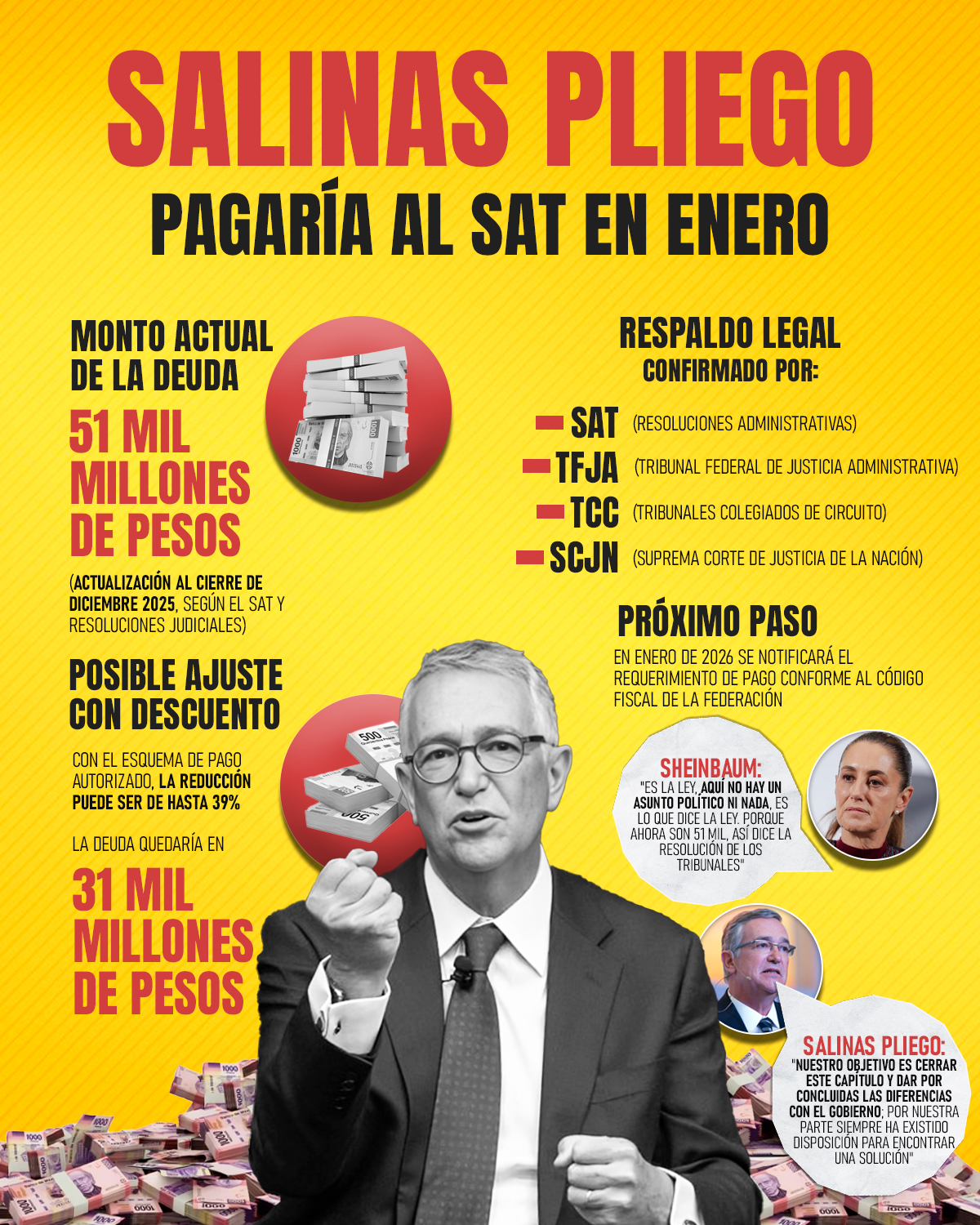 SALINAS PLIEGO

PAGARÍA AL SAT EN ENERO

MONTO ACTUAL DE LA DEUDA

51 MIL MILLONES DE PESOS

(ACTUALIZACIÓN AL CIERRE DE DICIEMBRE 2025, SEGÚN EL SAT Y RESOLUCIONES JUDICIALES)

POSIBLE AJUSTE CON DESCUENTO

CON EL ESQUEMA DE PAGO AUTORIZADO, LA REDUCCIÓN PUEDE SER DE HASTA 39%

LA DEUDA QUEDARÍA EN

31 MIL MILLONES DE PESOS

RESPALDO LEGAL

CONFIRMADO POR:

SAT (RESOLUCIONES ADMINISTRATIVAS)

TFJA (TRIBUNAL FEDERAL DE JUSTICIA ADMINISTRATIVA)

TCC (TRIBUNALES COLEGIADOS DE CIRCUITO)

SCJN (SUPREMA CORTE DE JUSTICIA DE LA NACIÓN)

PRÓXIMO PASO

EN ENERO DE 2026 SE NOTIFICARÁ EL REQUERIMIENTO DE PAGO CONFORME AL CÓDIGO FISCAL DE LA FEDERACIÓN

SHEINBAUM:
"ES LA LEY, AQUÍ NO HAY UN ASUNTO POLÍTICO NI NADA, ES LO QUE DICE LA LEY. PORQUE AHORA SON 51 MIL, ASÍ DICE LA RESOLUCIÓN DE LOS TRIBUNALES"

SALINAS PLIEGO:
"NUESTRO OBJETIVO ES CERRAR ESTE CAPÍTULO Y DAR POR CONCLUIDAS LAS DIFERENCIAS CON EL GOBIERNO; POR NUESTRA PARTE SIEMPRE HA EXISTIDO DISPOSICIÓN PARA ENCONTRAR UNA SOLUCIÓN"